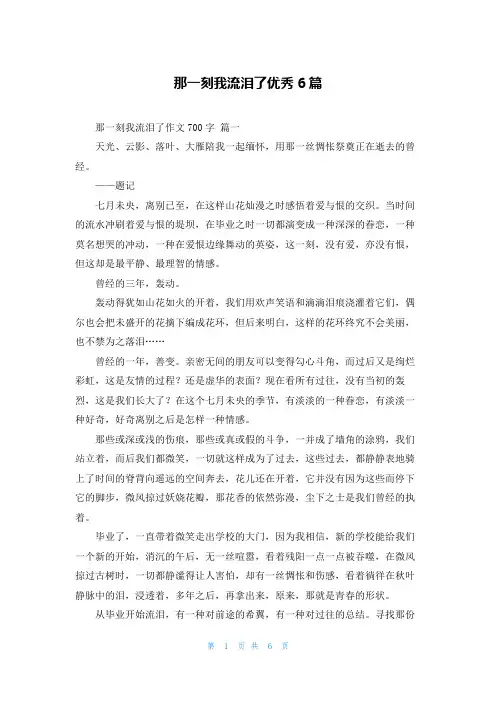 那一刻我流泪了优秀 6 篇

那一刻我流泪了作文 700 字 篇一

天光、云影、落叶、大雁陪我一起缅怀，用那一丝惆怅祭奠正在逝去的曾经。

——题记

七月未央，离别已至，在这样山花灿漫之时感悟着爱与恨的交织。当时间的流水冲刷着爱与恨的堤坝，在毕业之时一切都演变成一种深深的眷恋，一种莫名想哭的冲动，一种在爱恨边缘舞动的英姿，这一刻，没有爱，亦没有恨，但这却是最平静、最理智的情感。

曾经的三年，轰动。

轰动得犹如山花如火的开着，我们用欢声笑语和滴滴泪痕浇灌着它们，偶尔也会把未盛开的花摘下编成花环，但后来明白，这样的花环终究不会美丽，也不禁为之落泪……

曾经的一年，善变。亲密无间的朋友可以变得勾心斗角，而过后又是绚烂彩虹，这是友情的过程？还是虚华的表面？现在看所有过往，没有当初的轰烈，这是我们长大了？在这个七月未央的季节，有淡淡的一种眷恋，有淡淡一种好奇，好奇离别之后是怎样一种情感。

那些或深或浅的伤痕，那些或真或假的斗争，一并成了墙角的涂鸦，我们站立着，而后我们都微笑，一切就这样成为了过去，这些过去，都静静表地骑上了时间的脊背向遥远的空间奔去，花儿还在开着，它并没有因为这些而停下它的脚步，微风掠过妖娆花瓣，那花香的依然弥漫，尘下之土是我们曾经的执着。

毕业了，一直带着微笑走出学校的大门，因为我相信，新的学校能给我们一个新的开始，消沉的午后，无一丝喧嚣，看着残阳一点一点被吞噬，在微风掠过古树时，一切都静谧得让人害怕，却有一丝惆怅和伤感，看着徜徉在秋叶静脉中的泪，浸透着，多年之后，再拿出来，原来，那就是青春的形状。

从毕业开始流泪，有一种对前途的希翼，有一种对过往的总结。寻找那份

第 1 页 共 6 页